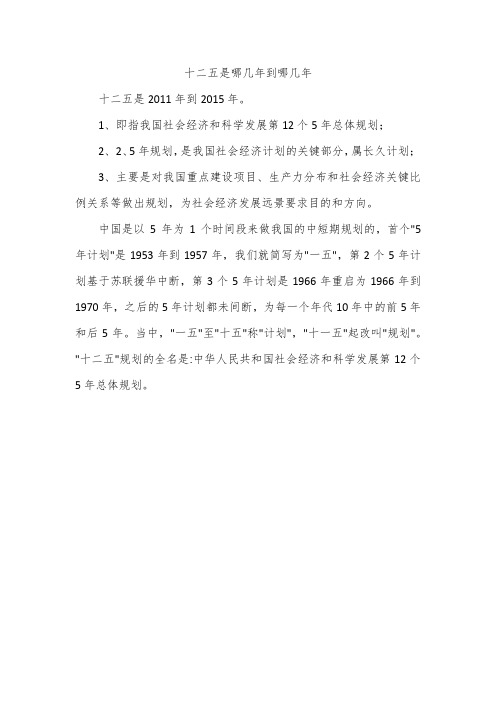 十二五是哪几年到哪几年

十二五是 2011 年到 2015 年。

1、即指我国社会经济和科学发展第 12 个 5 年总体规划；

2、2、5 年规划，是我国社会经济计划的关键部分，属长久计划；

3、主要是对我国重点建设项目、生产力分布和社会经济关键比例关系等做出规划，为社会经济发展远景要求目的和方向。

中国是以 5 年为 1 个时间段来做我国的中短期规划的，首个"5 年计划"是 1953 年到 1957 年，我们就简写为"一五"，第 2 个 5 年计划基于苏联援华中断，第 3 个 5 年计划是 1966 年重启为 1966 年到 1970 年，之后的 5 年计划都未间断，为每一个年代 10 年中的前 5 年和后 5 年。当中，"一五"至"十五"称"计划"，"十一五"起改叫"规划"。"十二五"规划的全名是:中华人民共和国社会经济和科学发展第 12 个 5 年总体规划。